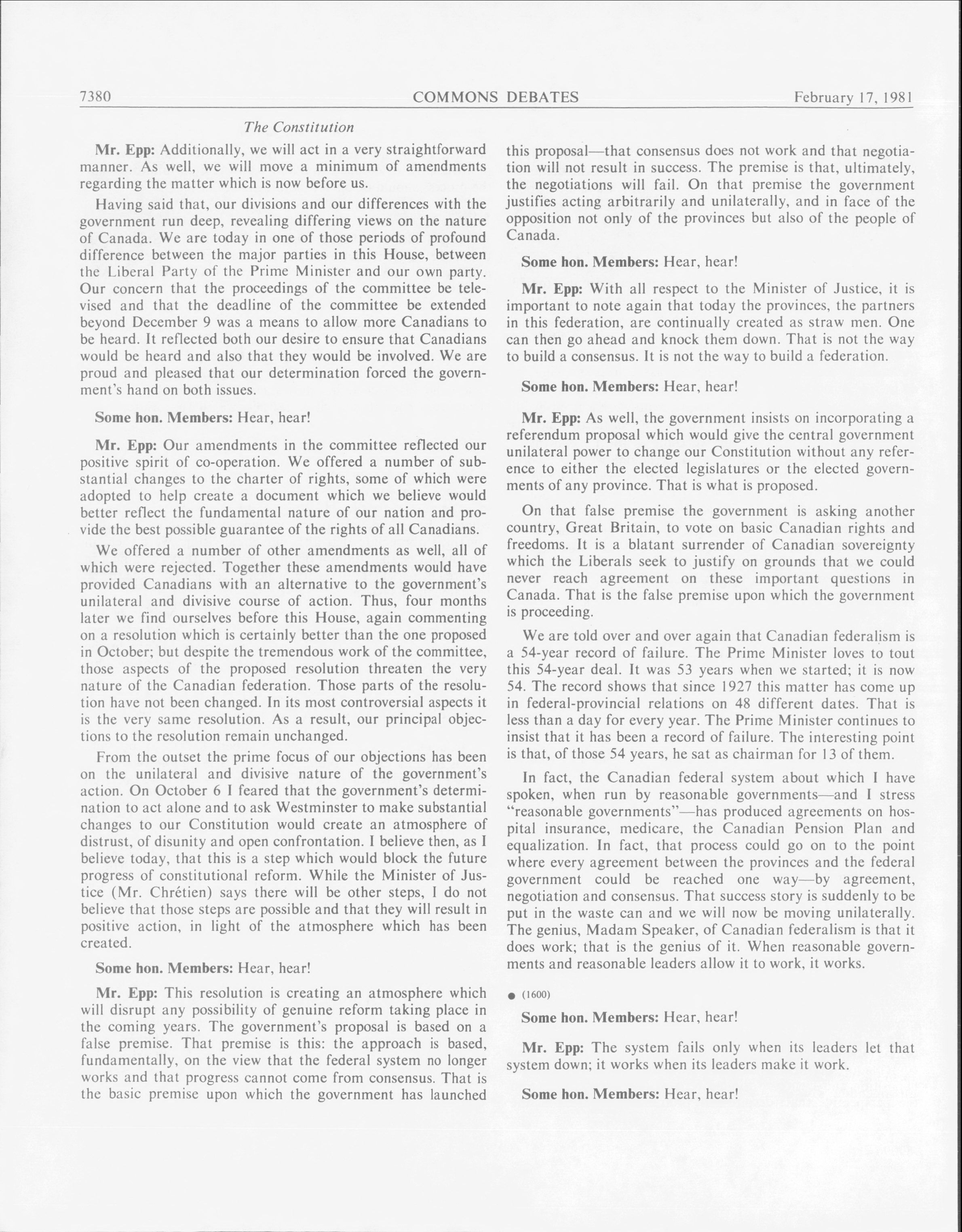 7380 COMMONS DEBATES February 17, 1981

The Constitution

Mr. Epp: Additionally, we will act in a very straightforward manner. As well, we will move a minimum of amendments regarding the matter which is now before us.

Having said that, our divisions and our differences with the government run deep, revealing differing views on the nature of Canada. We are today in one of those periods of profound difference between the major parties in this House, between the Liberal Party of the Prime Minister and our own party. Our concern that the proceedings of the committee be televised and that the deadline of the committee be extended beyond December 9 was a means to allow more Canadians to be heard. It reflected both our desire to ensure that Canadians would be heard and also that they would be involved. We are proud and pleased that our determination forced the government's hand on both issues.

Some hon. Members: Hear, hear!

Mr. Epp: Our amendments in the committee reflected our positive spirit of co-operation. We offered a number of substantial changes to the charter of rights, some of which were adopted to help create a document which we believe would better reflect the fundamental nature of our nation and provide the best possible guarantee of the rights of all Canadians.

We offered a number of other amendments as well, all of which were rejected. Together these amendments would have provided Canadians with an alternative to the government's unilateral and divisive course of action. Thus, four months later we find ourselves before this House, again commenting on a resolution which is certainly better than the one proposed in October; but despite the tremendous work of the committee, those aspects of the proposed resolution threaten the very nature of the Canadian federation. Those parts of the resolution have not been changed. In its most controversial aspects it is the very same resolution. As a result, our principal objections to the resolution remain unchanged.

From the outset the prime focus of our objections has been on the unilateral and divisive nature of the government's action. On October 6 I feared that the government's determination to act alone and to ask Westminster to make substantial changes to our Constitution would create an atmosphere of distrust, of disunity and open confrontation. I believe then, as I believe today, that this is a step which would block the future progress of constitutional reform. While the Minister of Justice (Mr. Chrétien) says there will be other steps, I do not believe that those steps are possible and that they will result in positive action, in light of the atmosphere which has been created.

Some hon. Members: Hear, hear!

Mr. Epp: This resolution is creating an atmosphere which will disrupt any possibility of genuine reform taking place in the coming years. The government's proposal is based on a false premise. That premise is this: the approach is based, fundamentally, on the view that the federal system no longer works and that progress cannot come from consensus. That is the basic premise upon which the government has launched this proposal—that consensus does not work and that negotiation will not result in success. The premise is that, ultimately, the negotiations will fail. On that premise the government justifies acting arbitrarily and unilaterally, and in face of the opposition not only of the provinces but also of the people of Canada.

Some hon. Members: Hear, hear!

Mr. Epp: With all respect to the Minister of Justice, it is important to note again that today the provinces, the partners in this federation, are continually created as straw men. One can then go ahead and knock them down. That is not the way to build a consensus. It is not the way to build a federation.

Some hon. Members: Hear, hear!

Mr. Epp: As well, the government insists on incorporating a referendum proposal which would give the central government unilateral power to change our Constitution without any reference to either the elected legislatures or the elected governments of any province. That is what is proposed.

On that false premise the government is asking another country, Great Britain, to vote on basic Canadian rights and freedoms. It is a blatant surrender of Canadian sovereignty which the Liberals seek to justify on grounds that we could never reach agreement on these important questions in Canada. That is the false premise upon which the government is proceeding.

We are told over and over again that Canadian federalism is a 54-year record of failure. The Prime Minister loves to tout this 54-year deal. It was 53 years when we started; it is now 54. The record shows that since 1927 this matter has come up in federal-provincial relations on 48 different dates. That is less than a day for every year. The Prime Minister continues to insist that it has been a record of failure. The interesting point is that, of those 54 years, he sat as chairman for 13 of them.

In fact, the Canadian federal system about which I have spoken, when run by reasonable governments—and I stress "reasonable governments"—has produced agreements on hospital insurance, medicare, the Canadian Pension Plan and equalization. In fact, that process could go on to the point where every agreement between the provinces and the federal government could be reached one way—by agreement, negotiation and consensus. That success story is suddenly to be put in the waste can and we will now be moving unilaterally. The genius, Madam Speaker, of Canadian federalism is that it does work; that is the genius of it. When reasonable governments and reasonable leaders allow it to work, it works.

● (1600)

Some hon. Members: Hear, hear!

Mr. Epp: The system fails only when its leaders let that system down; it works when its leaders make it work.

Some hon. Members: Hear, hear!